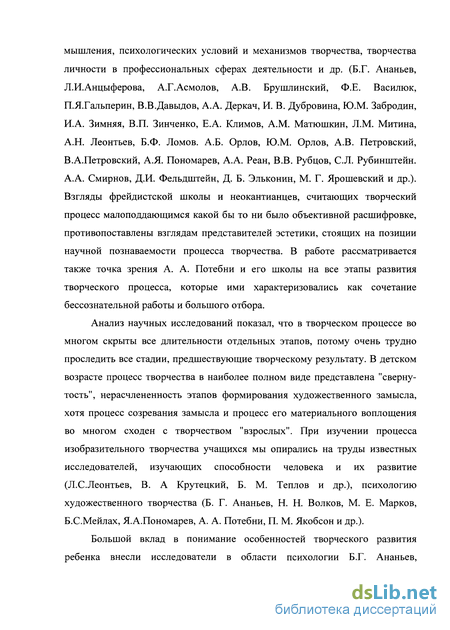 мышления, психологических условий и механизмов творчества, творчества личности в профессиональных сферах деятельности и др. (Б.Г. Ананьев, Л.И.Анцыферова, А.Г.Асмолов, А.В. Брушлинский, Ф.Е. Василюк, П.Я.Гальперин, В.В.Давыдов, А.А. Деркач, И. В. Дубровина, Ю.М. Забродин, И.А. Зимняя, В.П. Зинченко, Е.А. Климов, А.М. Матюшкин, Л.М. Митина, А.Н. Леонтьев, Б.Ф. Ломов. А.Б. Орлов, Ю.М. Орлов, А.В. Петровский, В.А.Петровский, А.Я. Пономарев, А.А. Реан, В.В. Рубцов, С.Л. Рубинштейн. А.А. Смирнов, Д.И. Фельдштейн, Д. Б. Эльконин, М. Г. Ярошевский и др.). Взгляды фрейдистской школы и неокантианцев, считающих творческий процесс малоподдающимся какой бы то ни было объективной расшифровке, противопоставлены взглядам представителей эстетики, стоящих на позиции научной познаваемости процесса творчества. В работе рассматривается также точка зрения А. А. Потебни и его школы на все этапы развития творческого процесса, которые ими характеризовались как сочетание бессознательной работы и большого отбора.

Анализ научных исследований показал, что в творческом процессе во многом скрыты все длительности отдельных этапов, потому очень трудно проследить все стадии, предшествующие творческому результату. В детском возрасте процесс творчества в наиболее полном виде представлена "свернутость", нерасчлененность этапов формирования художественного замысла, хотя процесс созревания замысла и процесс его материального воплощения во многом сходен с творчеством "взрослых". При изучении процесса изобразительного творчества учащихся мы опирались на труды известных исследователей, изучающих способности человека и их развитие (Л.С.Леонтьев, В. А Крутецкий, Б. М. Теплов и др.), психологию художественного творчества (Б. Г. Ананьев, Н. Н. Волков, М. Е. Марков, Б.С.Мейлах, Я.А.Пономарев, А. А. Потебни, П. М. Якобсон и др.).

Большой вклад в понимание особенностей творческого развития ребенка внесли исследователи в области психологии Б.Г. Ананьев,

dsLib.net
библиотека диссертаций